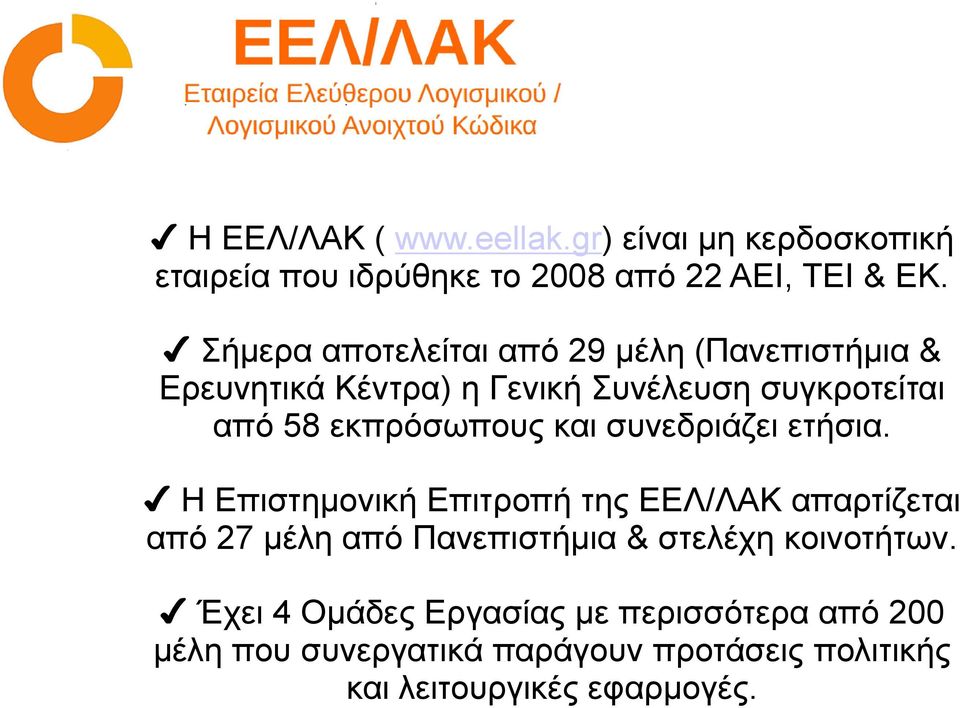 ΕΕΛ/ΛΑΚ
Εταιρεία Ελεύθερου Λογισμικού / Λογισμικού Ανοιχτού Κώδικα

✔ Η ΕΕΛ/ΛΑΚ ( www.eellak.gr) είναι μη κερδοσκοπική εταιρεία που ιδρύθηκε το 2008 από 22 ΑΕΙ, ΤΕΙ & ΕΚ.

✔ Σήμερα αποτελείται από 29 μέλη (Πανεπιστήμια & Ερευνητικά Κέντρα) η Γενική Συνέλευση συγκροτείται από 58 εκπρόσωπους και συνεδριάζει ετήσια.

✔ Η Επιστημονική Επιτροπή της ΕΕΛ/ΛΑΚ απαρτίζεται από 27 μέλη από Πανεπιστήμια & στελέχη κοινοτήτων.

✔ Έχει 4 Ομάδες Εργασίας με περισσότερα από 200 μέλη που συνεργατικά παράγουν προτάσεις πολιτικής και λειτουργικές εφαρμογές.